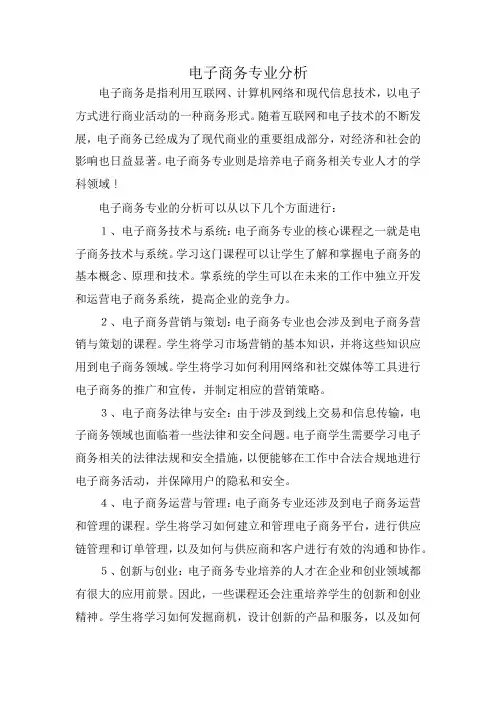 电子商务专业分析

电子商务是指利用互联网、计算机网络和现代信息技术，以电子方式进行商业活动的一种商务形式。随着互联网和电子技术的不断发展，电子商务已经成为了现代商业的重要组成部分，对经济和社会的影响也日益显著。电子商务专业则是培养电子商务相关专业人才的学科领域！

电子商务专业的分析可以从以下几个方面进行：

1、电子商务技术与系统：电子商务专业的核心课程之一就是电子商务技术与系统。学习这门课程可以让学生了解和掌握电子商务的基本概念、原理和技术。掌系统的学生可以在未来的工作中独立开发和运营电子商务系统，提高企业的竞争力。

2、电子商务营销与策划：电子商务专业也会涉及到电子商务营销与策划的课程。学生将学习市场营销的基本知识，并将这些知识应用到电子商务领域。学生将学习如何利用网络和社交媒体等工具进行电子商务的推广和宣传，并制定相应的营销策略。

3、电子商务法律与安全：由于涉及到线上交易和信息传输，电子商务领域也面临着一些法律和安全问题。电子商学生需要学习电子商务相关的法律法规和安全措施，以便能够在工作中合法合规地进行电子商务活动，并保障用户的隐私和安全。

4、电子商务运营与管理：电子商务专业还涉及到电子商务运营和管理的课程。学生将学习如何建立和管理电子商务平台，进行供应链管理和订单管理，以及如何与供应商和客户进行有效的沟通和协作。

5、创新与创业：电子商务专业培养的人才在企业和创业领域都有很大的应用前景。因此，一些课程还会注重培养学生的创新和创业精神。学生将学习如何发掘商机，设计创新的产品和服务，以及如何